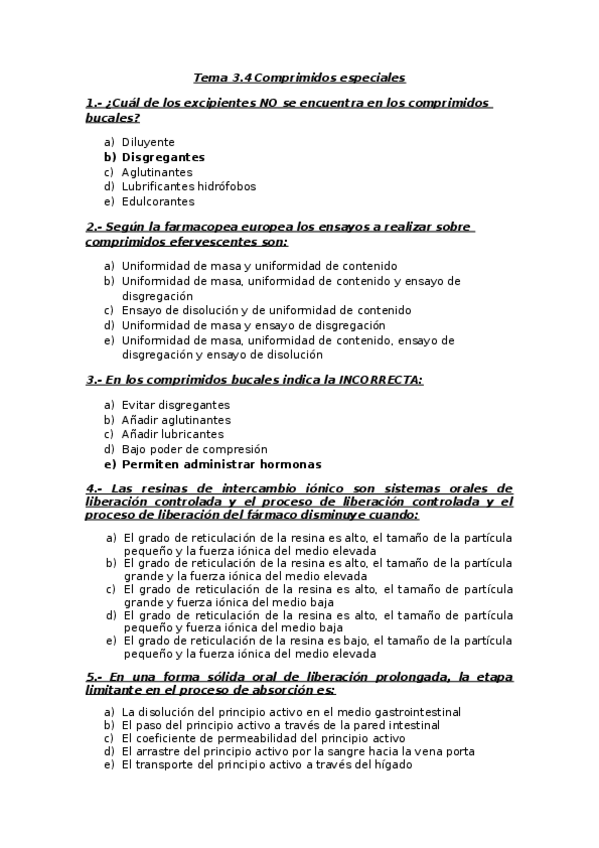 Tema 3.4 Comprimidos especiales

1.- ¿Cuál de los excipientes NO se encuentra en los comprimidos bucales?

a) Diluyente
b) Disgregantes
c) Aglutinantes
d) Lubrificantes hidrófobos
e) Edulcorantes

2.- Según la farmacopea europea los ensayos a realizar sobre comprimidos efervescentes son:

a) Uniformidad de masa y uniformidad de contenido
b) Uniformidad de masa, uniformidad de contenido y ensayo de disgregación
c) Ensayo de disolución y de uniformidad de contenido
d) Uniformidad de masa y ensayo de disgregación
e) Uniformidad de masa, uniformidad de contenido, ensayo de disgregación y ensayo de disolución

3.- En los comprimidos bucales indica la INCORRECTA:

a) Evitar disgregantes
b) Añadir aglutinantes
c) Añadir lubricantes
d) Bajo poder de compresión
e) Permiten administrar hormonas

4.- Las resinas de intercambio iónico son sistemas orales de liberación controlada y el proceso de liberación controlada y el proceso de liberación del fármaco disminuye cuando:

a) El grado de reticulación de la resina es alto, el tamaño de la partícula pequeño y la fuerza iónica del medio elevada
b) El grado de reticulación de la resina es alto, el tamaño de la partícula grande y la fuerza iónica del medio elevada
c) El grado de reticulación de la resina es alto, el tamaño de partícula grande y fuerza iónica del medio baja
d) El grado de reticulación de la resina es alto, el tamaño de partícula pequeño y fuerza iónica del medio baja
e) El grado de reticulación de la resina es bajo, el tamaño de la partícula pequeño y la fuerza iónica del medio elevada

5.- En una forma sólida oral de liberación prolongada, la etapa limitante en el proceso de absorción es:

a) La disolución del principio activo en el medio gastrointestinal
b) El paso del principio activo a través de la pared intestinal
c) El coeficiente de permeabilidad del principio activo
d) El arrastre del principio activo por la sangre hacia la vena porta
e) El transporte del principio activo a través del hígado